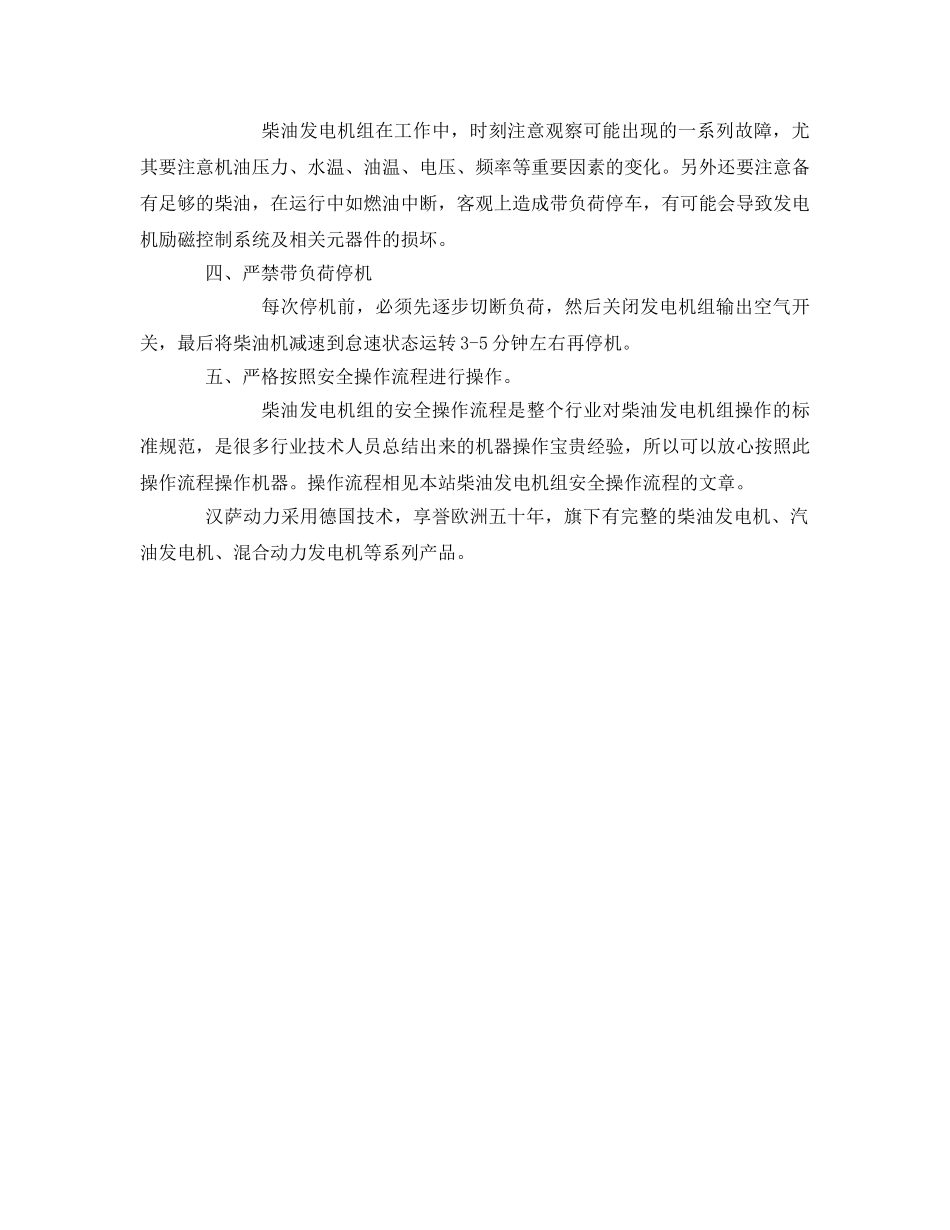 柴油发电机组在工作中，时刻注意观察可能出现的一系列故障，尤其要注意机油压力、水温、油温、电压、频率等重要因素的变化。另外还要注意备有足够的柴油，在运行中如燃油中断，客观上造成带负荷停车，有可能会导致发电机励磁控制系统及相关元器件的损坏。

四、严禁带负荷停机

每次停机前，必须先逐步切断负荷，然后关闭发电机组输出空气开关，最后将柴油机减速到怠速状态运转 3-5 分钟左右再停机。

五、严格按照安全操作流程进行操作。

柴油发电机组的安全操作流程是整个行业对柴油发电机组操作的标准规范，是很多行业技术人员总结出来的机器操作宝贵经验，所以可以放心按照此操作流程操作机器。操作流程相见本站柴油发电机组安全操作流程的文章。

汉萨动力采用德国技术，享誉欧洲五十年，旗下有完整的柴油发电机、汽油发电机、混合动力发电机等系列产品。